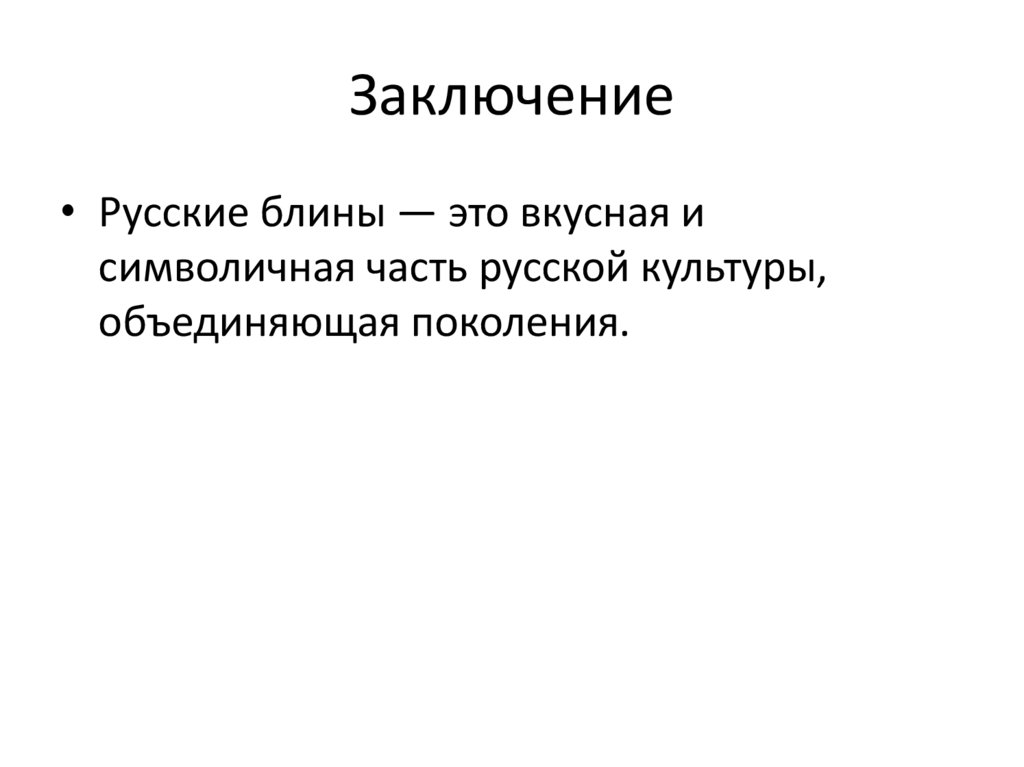 Заключение

• Русские блины — это вкусная и символичная часть русской культуры, объединяющая поколения.